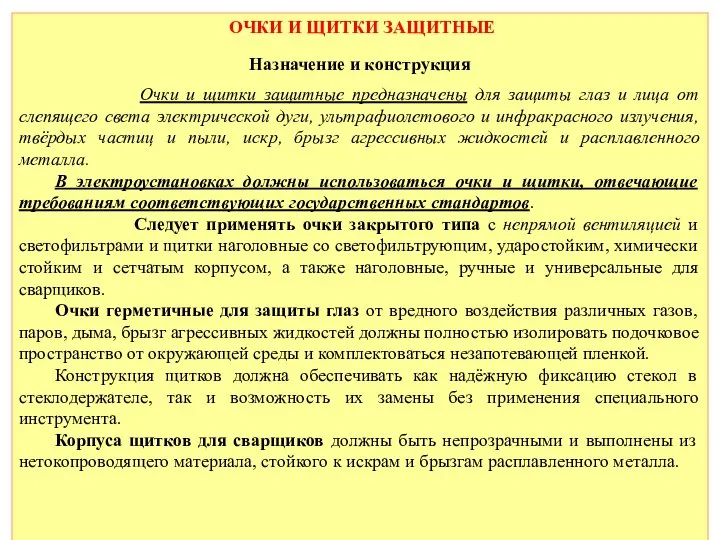 ОЧКИ И ЩИТКИ ЗАЩИТНЫЕ

Назначение и конструкция

Очки и щитки защитные предназначены для защиты глаз и лица от слепящего света электрической дуги, ультрафиолетового и инфракрасного излучения, твёрдых частиц и пыли, искр, брызг агрессивных жидкостей и расплавленного металла.

В электроустановках должны использоваться очки и щитки, отвечающие требованиям соответствующих государственных стандартов.

Следует применять очки закрытого типа с непрямой вентиляцией и светофильтрами и щитки наголовные со светофильтрующим, ударостойким, химически стойким и сетчатым корпусом, а также наголовные, ручные и универсальные для сварщиков.

Очки герметичные для защиты глаз от вредного воздействия различных газов, паров, дыма, брызг агрессивных жидкостей должны полностью изолировать подочковое пространство от окружающей среды и комплектоваться незапотевающей пленкой.

Конструкция щитков должна обеспечивать как надёжную фиксацию стекол в стеклодержателе, так и возможность их замены без применения специального инструмента.

Корпуса щитков для сварщиков должны быть непрозрачными и выполнены из нетокопроводящего материала, стойкого к искрам и брызгам расплавленного металла.